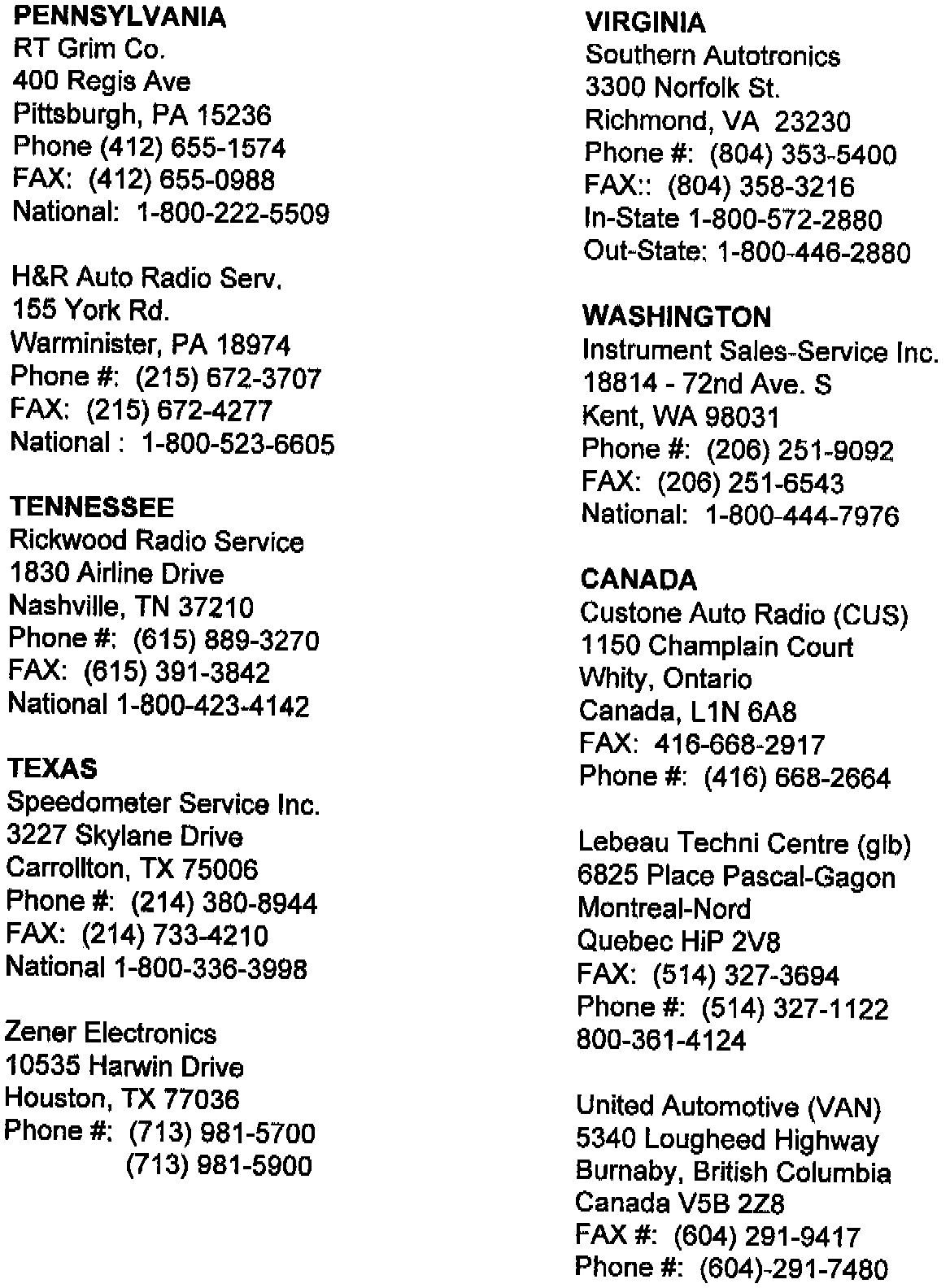 PENNSYLVANIA
RT Grim Co.
400 Regis Ave
Pittsburgh, PA 15236
Phone (412) 655-1574
FAX: (412) 655-0988
National: 1-800-222-5509

H&R Auto Radio Serv.
155 York Rd.
Warminister, PA 18974
Phone #: (215) 672-3707
FAX: (215) 672-4277
National : 1-800-523-6605

TENNESSEE
Rickwood Radio Service
1830 Airline Drive
Nashville, TN 37210
Phone #: (615) 889-3270
FAX: (615) 391-3842
National 1-800-423-4142

TEXAS
Speedometer Service Inc.
3227 Skylane Drive
Carrollton, TX 75006
Phone #: (214) 380-8944
FAX: (214) 733-4210
National 1-800-336-3998

Zener Electronics
10535 Harwin Drive
Houston, TX 77036
Phone #: (713) 981-5700
(713) 981-5900

VIRGINIA
Southern Autotronics
3300 Norfolk St.
Richmond, VA 23230
Phone #: (804) 353-5400
FAX:: (804) 358-3216
In-State 1-800-572-2880
Out-State: 1-800-446-2880

WASHINGTON
Instrument Sales-Service Inc.
18814 - 72nd Ave. S
Kent, WA 98031
Phone #: (206) 251-9092
FAX: (206) 251-6543
National: 1-800-444-7976

CANADA
Custone Auto Radio (CUS)
1150 Champlain Court
Whity, Ontario
Canada, L1N 6A8
FAX: 416-668-2917
Phone #: (416) 668-2664

Lebeau Techni Centre (glb)
6825 Place Pascal-Gagon
Montreal-Nord
Quebec HiP 2V8
FAX: (514) 327-3694
Phone #: (514) 327-1122
800-361-4124

United Automotive (VAN)
5340 Lougheed Highway
Burnaby, British Columbia
Canada V5B 2Z8
FAX #: (604) 291-9417
Phone #: (604)-291-7480